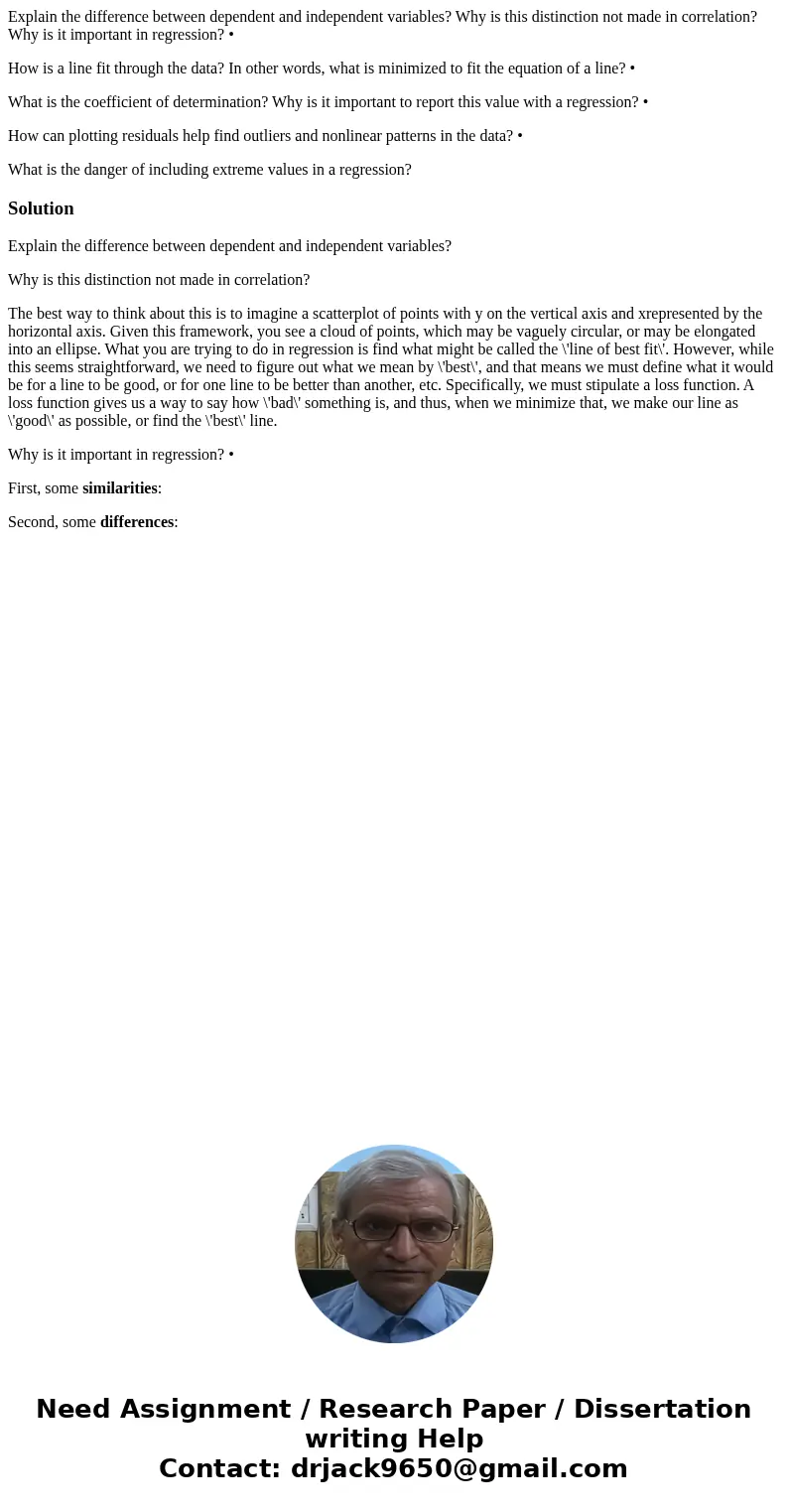 Explain the difference between dependent and independent variables? Why is this distinction not made in correlation? Why is it important in regression? •

How is a line fit through the data? In other words, what is minimized to fit the equation of a line? •

What is the coefficient of determination? Why is it important to report this value with a regression? •

How can plotting residuals help find outliers and nonlinear patterns in the data? •

What is the danger of including extreme values in a regression?

Solution

Explain the difference between dependent and independent variables?

Why is this distinction not made in correlation?

The best way to think about this is to imagine a scatterplot of points with y on the vertical axis and xrepresented by the horizontal axis. Given this framework, you see a cloud of points, which may be vaguely circular, or may be elongated into an ellipse. What you are trying to do in regression is find what might be called the \'line of best fit\'. However, while this seems straightforward, we need to figure out what we mean by \'best\', and that means we must define what it would be for a line to be good, or for one line to be better than another, etc. Specifically, we must stipulate a loss function. A loss function gives us a way to say how \'bad\' something is, and thus, when we minimize that, we make our line as \'good\' as possible, or find the \'best\' line.

Why is it important in regression? •

First, some similarities:

Second, some differences:

Need Assignment / Research Paper / Dissertation writing Help
Contact: drjack9650@gmail.com